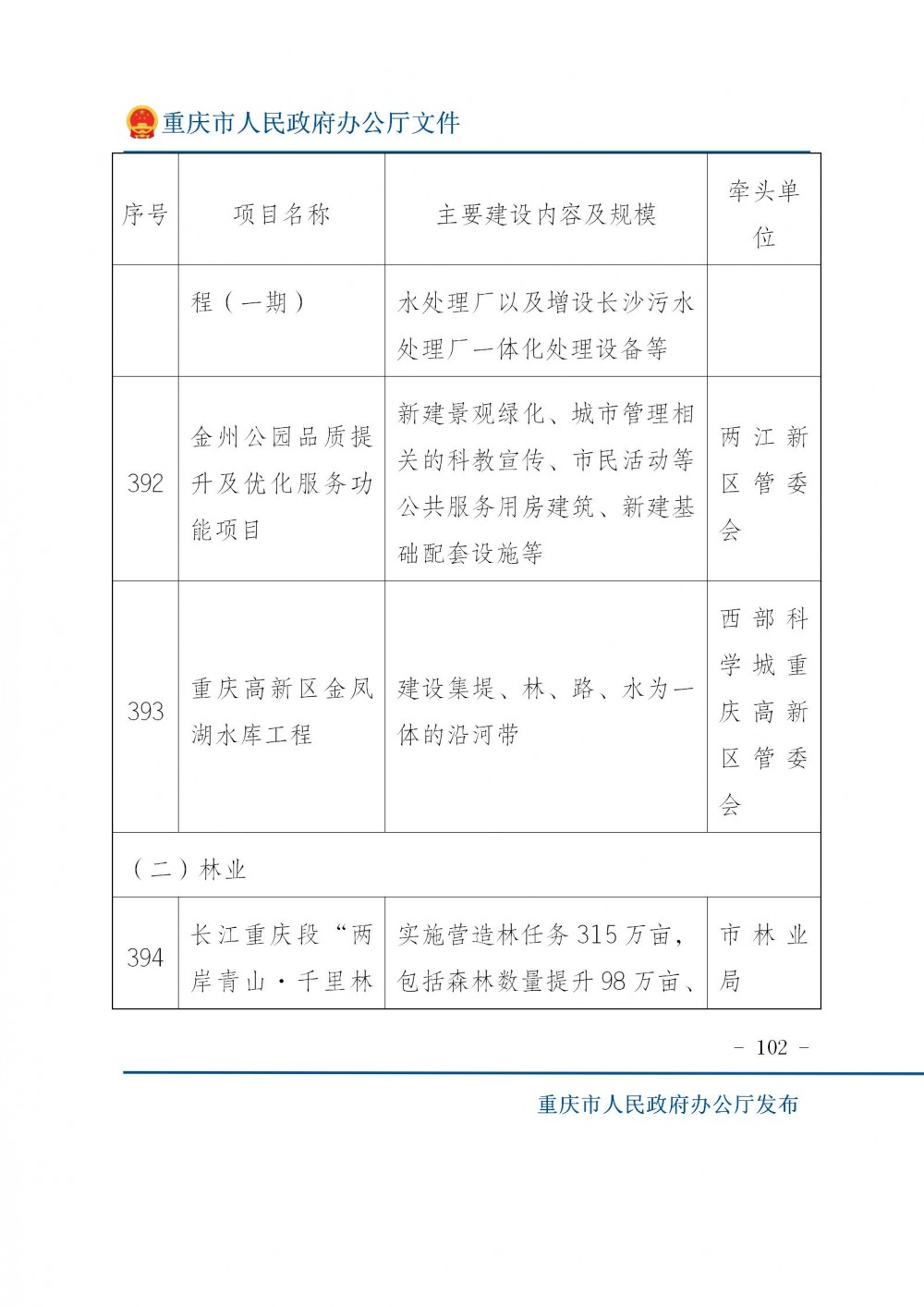 重庆市人民政府办公厅文件

| 序号 | 项目名称 | 主要建设内容及规模 | 牵头单位 |
|---|---|---|---|
| | 程（一期） | 水处理厂以及增设长沙污水处理厂一体化处理设备等 | |
| 392 | 金州公园品质提升及优化服务功能项目 | 新建景观绿化、城市管理相关的科教宣传、市民活动等公共服务用房建筑、新建基础配套设施等 | 两江新区管委会 |
| 393 | 重庆高新区金凤湖水库工程 | 建设集堤、林、路、水为一体的沿河带 | 西部科学城重庆高新区管委会 |
| （二）林业 | | | |
| 394 | 长江重庆段“两岸青山·千里林 | 实施营造林任务315万亩，包括森林数量提升98万亩、 | 市林业局 |

－ 102 －

重庆市人民政府办公厅发布